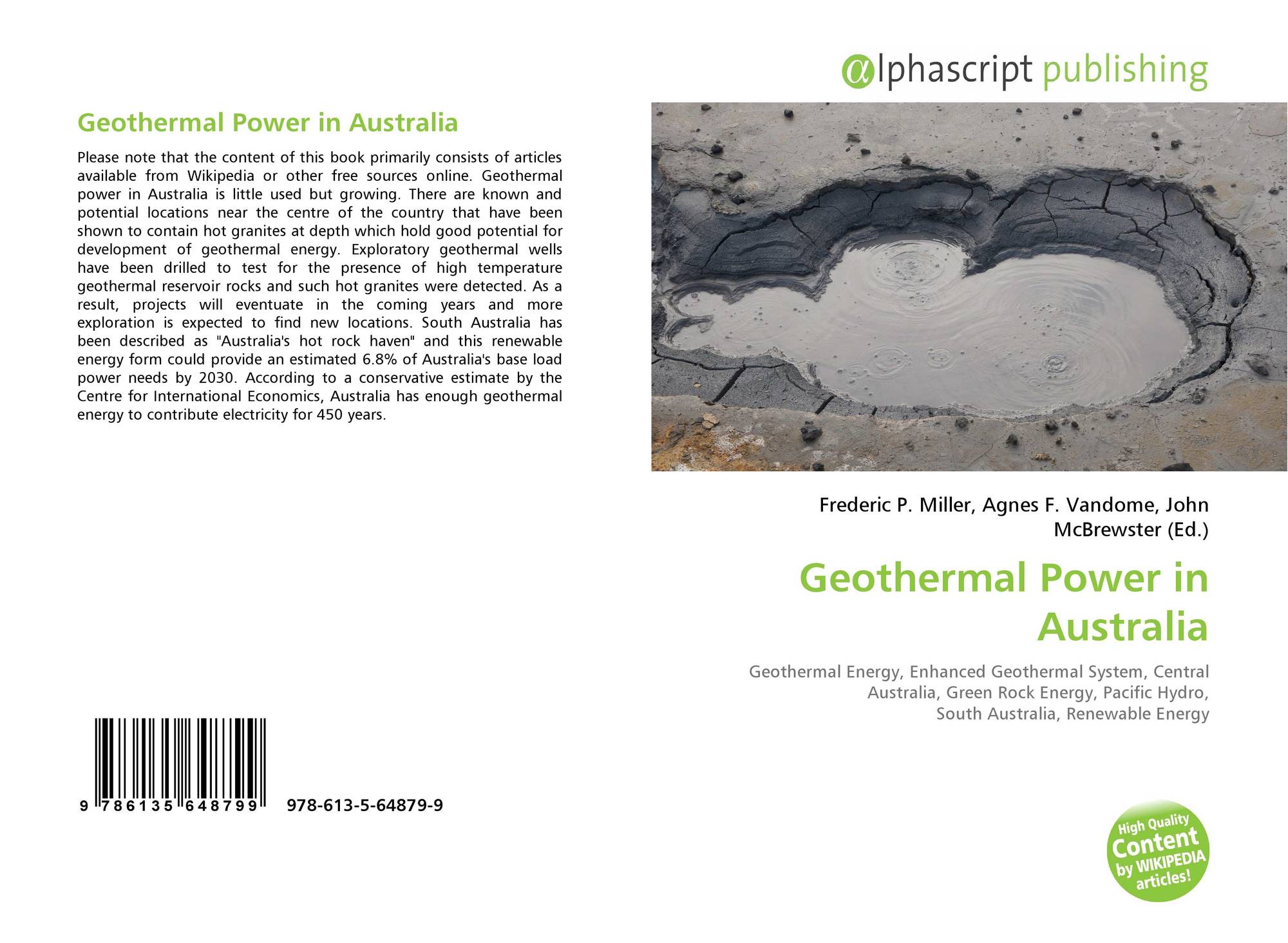 Geothermal Power in Australia

Please note that the content of this book primarily consists of articles available from Wikipedia or other free sources online. Geothermal power in Australia is little used but growing. There are known and potential locations near the centre of the country that have been shown to contain hot granites at depth which hold good potential for development of geothermal energy. Exploratory geothermal wells have been drilled to test for the presence of high temperature geothermal reservoir rocks and such hot granites were detected. As a result, projects will eventuate in the coming years and more exploration is expected to find new locations. South Australia has been described as "Australia's hot rock haven" and this renewable energy form could provide an estimated 6.8% of Australia's base load power needs by 2030. According to a conservative estimate by the Centre for International Economics, Australia has enough geothermal energy to contribute electricity for 450 years.

9 786135 648799 978-613-5-64879-9

αlphascript publishing

Frederic P. Miller, Agnes F. Vandome, John McBrewster (Ed.)

Geothermal Power in Australia

Geothermal Energy, Enhanced Geothermal System, Central Australia, Green Rock Energy, Pacific Hydro, South Australia, Renewable Energy

High Quality Content by WIKIPEDIA articles!